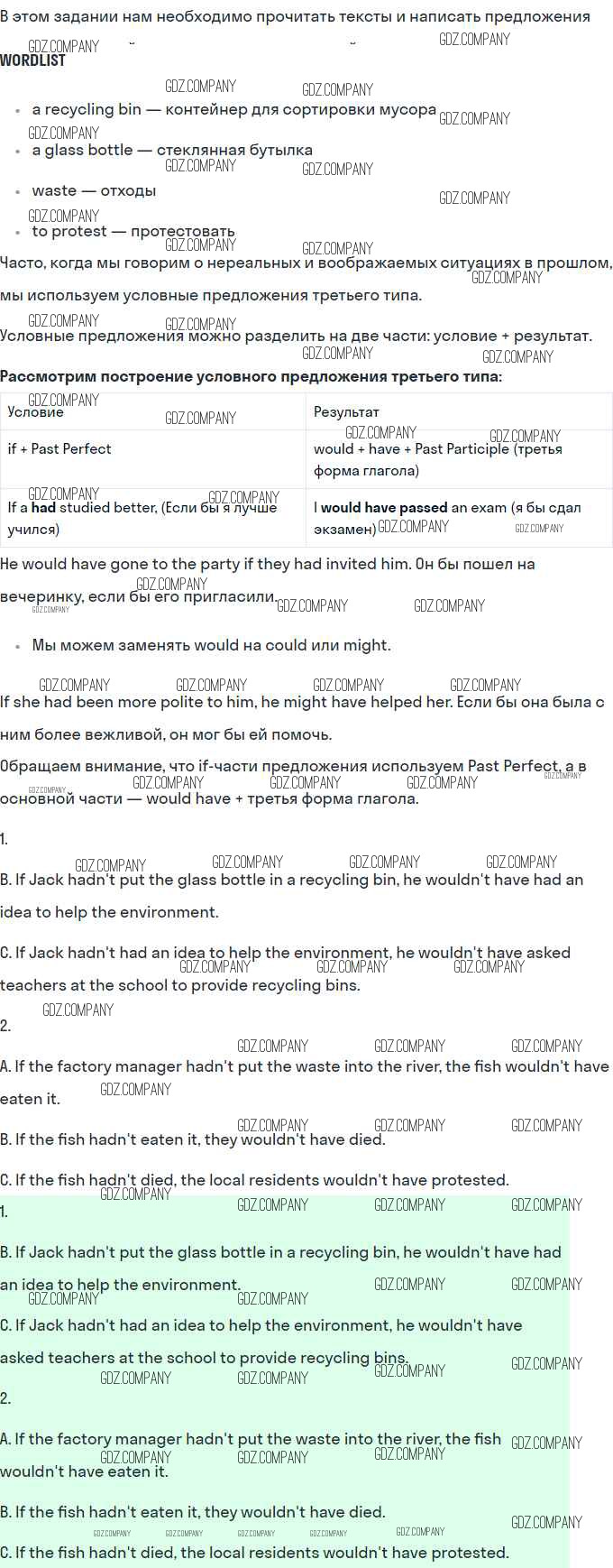 В этом задании нам необходимо прочитать тексты и написать предложения

WORDLIST

• a recycling bin — контейнер для сортировки мусора
• a glass bottle — стеклянная бутылка
• waste — отходы
• to protest — протестовать

Часто, когда мы говорим о нереальных и воображаемых ситуациях в прошлом, мы используем условные предложения третьего типа.

Условные предложения можно разделить на две части: условие + результат.

Рассмотрим построение условного предложения третьего типа:

| Условие | Результат |
|---|---|
| if + Past Perfect | would + have + Past Participle (третья форма глагола) |
| If a had studied better, (Если бы я лучше учился) | I would have passed an exam (я бы сдал экзамен) |

He would have gone to the party if they had invited him. Он бы пошел на вечеринку, если бы его пригласили.

• Мы можем заменять would на could или might.

If she had been more polite to him, he might have helped her. Если бы она была с ним более вежливой, он мог бы ей помочь.

Обращаем внимание, что if-части предложения используем Past Perfect, а в основной части — would have + третья форма глагола.

1.

B. If Jack hadn't put the glass bottle in a recycling bin, he wouldn't have had an idea to help the environment.

C. If Jack hadn't had an idea to help the environment, he wouldn't have asked teachers at the school to provide recycling bins.

2.

A. If the factory manager hadn't put the waste into the river, the fish wouldn't have eaten it.

B. If the fish hadn't eaten it, they wouldn't have died.

C. If the fish hadn't died, the local residents wouldn't have protested.

1.

B. If Jack hadn't put the glass bottle in a recycling bin, he wouldn't have had an idea to help the environment.

C. If Jack hadn't had an idea to help the environment, he wouldn't have asked teachers at the school to provide recycling bins.

2.

A. If the factory manager hadn't put the waste into the river, the fish wouldn't have eaten it.

B. If the fish hadn't eaten it, they wouldn't have died.

C. If the fish hadn't died, the local residents wouldn't have protested.

GDZ.COMPANY